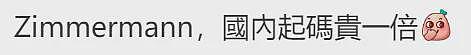 Zimmermann，國內起碼貴一倍